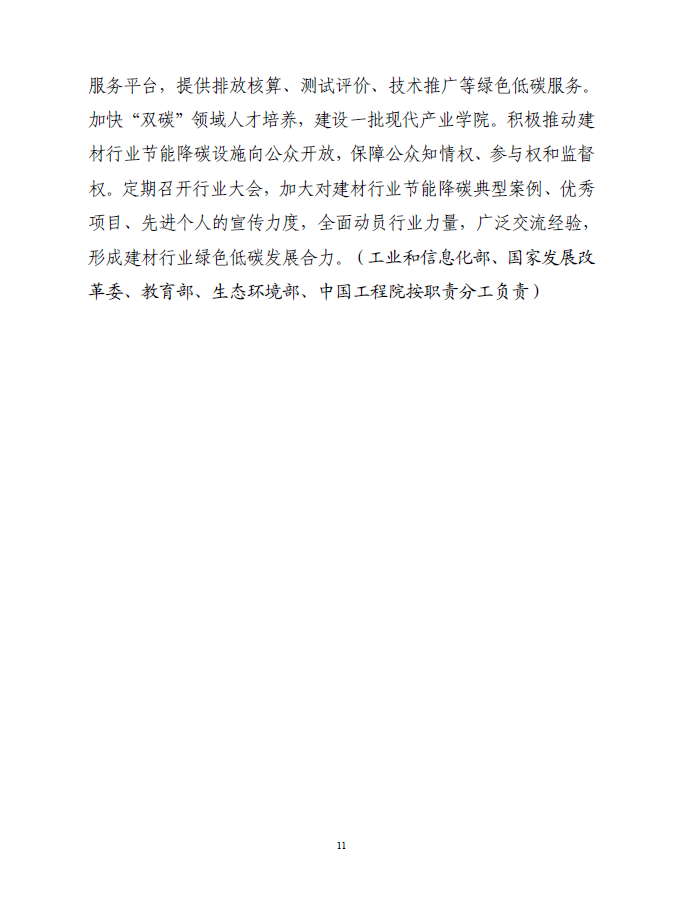 服务平台，提供排放核算、测试评价、技术推广等绿色低碳服务。加快“双碳”领域人才培养，建设一批现代产业学院。积极推动建材行业节能降碳设施向公众开放，保障公众知情权、参与权和监督权。定期召开行业大会，加大对建材行业节能降碳典型案例、优秀项目、先进个人的宣传力度，全面动员行业力量，广泛交流经验，形成建材行业绿色低碳发展合力。（工业和信息化部、国家发展改革委、教育部、生态环境部、中国工程院按职责分工负责）

11